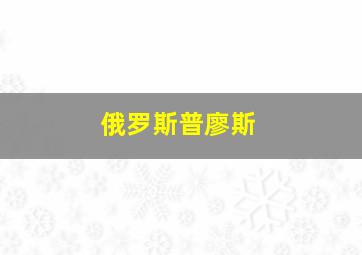 俄罗斯普廖斯